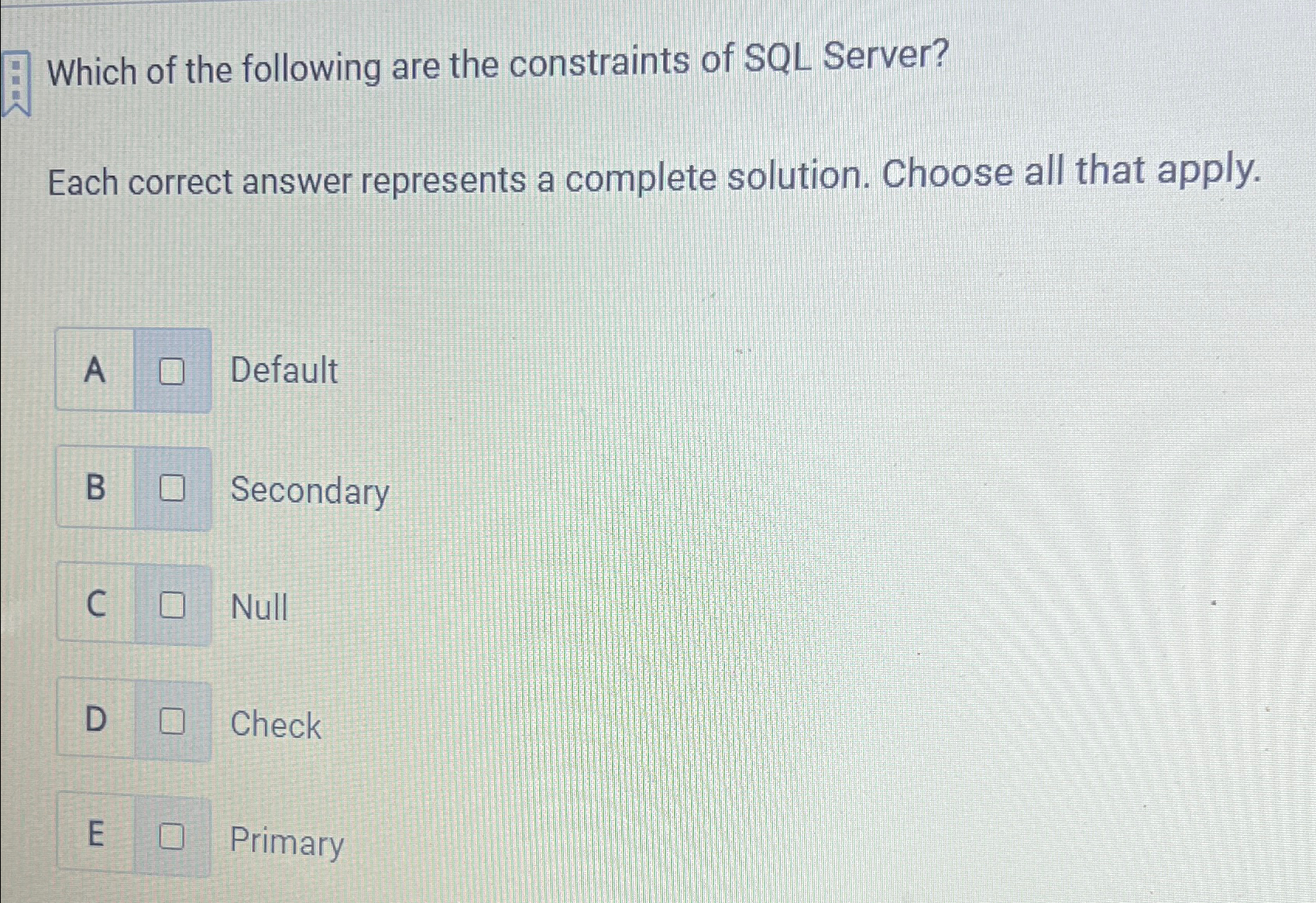 Which of the following are the constraints of SQL Server?

Each correct answer represents a complete solution. Choose all that apply.

A ☐ Default

B ☐ Secondary

C ☐ Null

D ☐ Check

E ☐ Primary